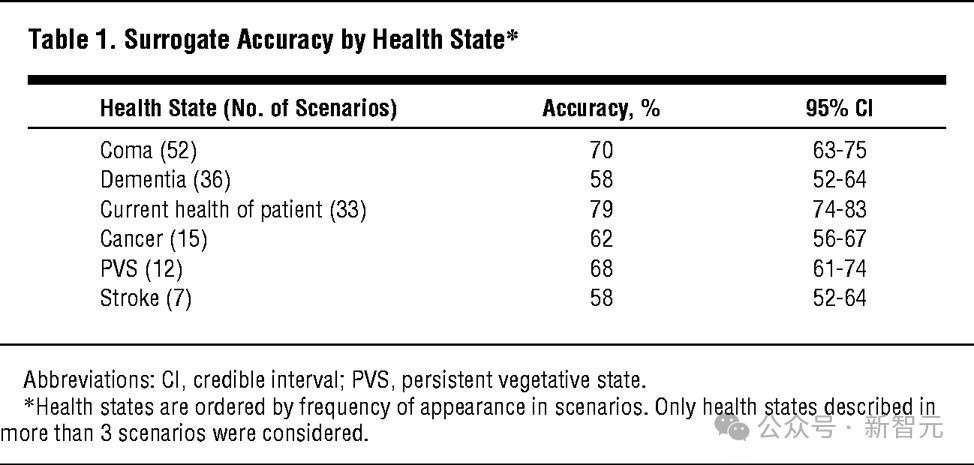 Table 1. Surrogate Accuracy by Health State*

| Health State (No. of Scenarios) | Accuracy, % | 95% CI |
|---|---|---|
| Coma (52) | 70 | 63-75 |
| Dementia (36) | 58 | 52-64 |
| Current health of patient (33) | 79 | 74-83 |
| Cancer (15) | 62 | 56-67 |
| PVS (12) | 68 | 61-74 |
| Stroke (7) | 58 | 52-64 |

Abbreviations: CI, credible interval; PVS, persistent vegetative state.
*Health states are ordered by frequency of appearance in scenarios. Only health states described in more than 3 scenarios were considered.

公众号 · 新智元